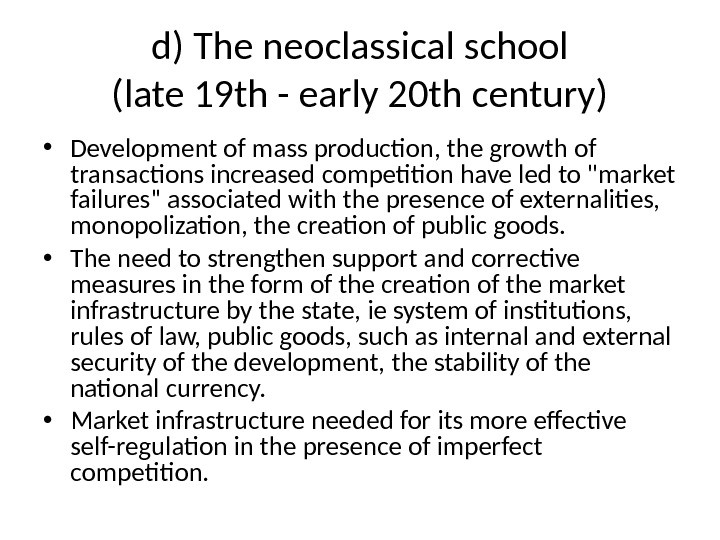 d) The neoclassical school (late 19th - early 20th century)

• Development of mass production, the growth of transactions increased competition have led to "market failures" associated with the presence of externalities, monopolization, the creation of public goods.

• The need to strengthen support and corrective measures in the form of the creation of the market infrastructure by the state, ie system of institutions, rules of law, public goods, such as internal and external security of the development, the stability of the national currency.

• Market infrastructure needed for its more effective self-regulation in the presence of imperfect competition.